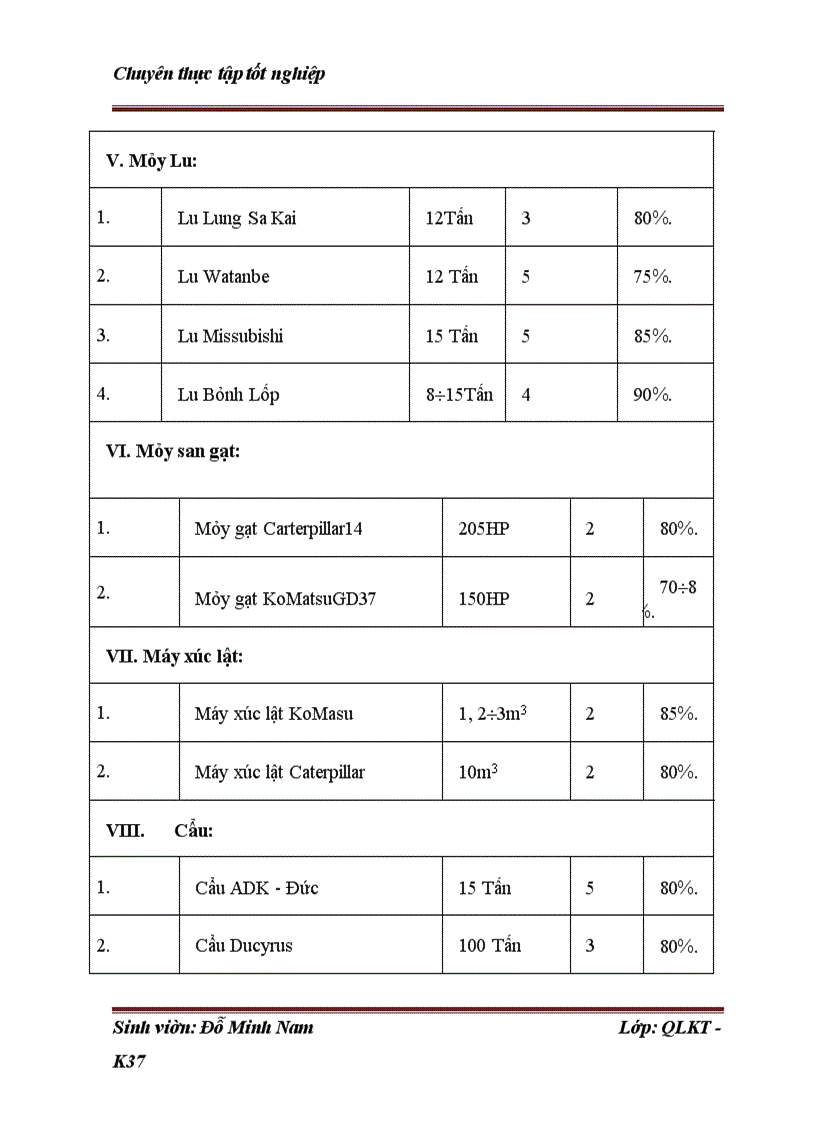 Chuyên thực tập tốt nghiệp

| V. Mỏy Lu: | | | | |
|---|---|---|---|---|
| 1. | Lu Lung Sa Kai | 12Tấn | 3 | 80%. |
| 2. | Lu Watanbe | 12 Tấn | 5 | 75%. |
| 3. | Lu Missubishi | 15 Tấn | 5 | 85%. |
| 4. | Lu Bỏnh Lốp | 8÷15Tấn | 4 | 90%. |
| VI. Mỏy san gạt: | | | | |
| 1. | Mỏy gạt Carterpillar14 | 205HP | 2 | 80%. |
| 2. | Mỏy gạt KoMatsuGD37 | 150HP | 2 | 70÷8 %. |
| VII. Máy xúc lật: | | | | |
| 1. | Máy xúc lật KoMasu | 1, 2÷3$m^3$ | 2 | 85%. |
| 2. | Máy xúc lật Caterpillar | 10$m^3$ | 2 | 80%. |
| VIII. Cẩu: | | | | |
| 1. | Cẩu ADK - Đức | 15 Tấn | 5 | 80%. |
| 2. | Cẩu Ducyrus | 100 Tấn | 3 | 80%. |

Sinh viờn: Đỗ Minh Nam Lớp: QLKT - K37